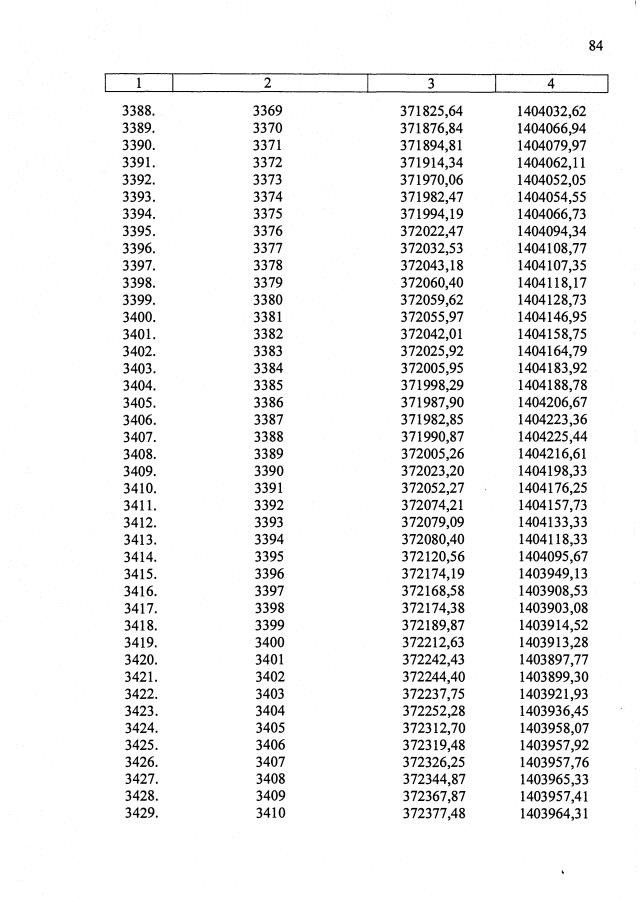 84

| 1 | 2 | 3 | 4 |
|---|---|---|---|
| 3388. | 3369 | 371825,64 | 1404032,62 |
| 3389. | 3370 | 371876,84 | 1404066,94 |
| 3390. | 3371 | 371894,81 | 1404079,97 |
| 3391. | 3372 | 371914,34 | 1404062,11 |
| 3392. | 3373 | 371970,06 | 1404052,05 |
| 3393. | 3374 | 371982,47 | 1404054,55 |
| 3394. | 3375 | 371994,19 | 1404066,73 |
| 3395. | 3376 | 372022,47 | 1404094,34 |
| 3396. | 3377 | 372032,53 | 1404108,77 |
| 3397. | 3378 | 372043,18 | 1404107,35 |
| 3398. | 3379 | 372060,40 | 1404118,17 |
| 3399. | 3380 | 372059,62 | 1404128,73 |
| 3400. | 3381 | 372055,97 | 1404146,95 |
| 3401. | 3382 | 372042,01 | 1404158,75 |
| 3402. | 3383 | 372025,92 | 1404164,79 |
| 3403. | 3384 | 372005,95 | 1404183,92 |
| 3404. | 3385 | 371998,29 | 1404188,78 |
| 3405. | 3386 | 371987,90 | 1404206,67 |
| 3406. | 3387 | 371982,85 | 1404223,36 |
| 3407. | 3388 | 371990,87 | 1404225,44 |
| 3408. | 3389 | 372005,26 | 1404216,61 |
| 3409. | 3390 | 372023,20 | 1404198,33 |
| 3410. | 3391 | 372052,27 | 1404176,25 |
| 3411. | 3392 | 372074,21 | 1404157,73 |
| 3412. | 3393 | 372079,09 | 1404133,33 |
| 3413. | 3394 | 372080,40 | 1404118,33 |
| 3414. | 3395 | 372120,56 | 1404095,67 |
| 3415. | 3396 | 372174,19 | 1403949,13 |
| 3416. | 3397 | 372168,58 | 1403908,53 |
| 3417. | 3398 | 372174,38 | 1403903,08 |
| 3418. | 3399 | 372189,87 | 1403914,52 |
| 3419. | 3400 | 372212,63 | 1403913,28 |
| 3420. | 3401 | 372242,43 | 1403897,77 |
| 3421. | 3402 | 372244,40 | 1403899,30 |
| 3422. | 3403 | 372237,75 | 1403921,93 |
| 3423. | 3404 | 372252,28 | 1403936,45 |
| 3424. | 3405 | 372312,70 | 1403958,07 |
| 3425. | 3406 | 372319,48 | 1403957,92 |
| 3426. | 3407 | 372326,25 | 1403957,76 |
| 3427. | 3408 | 372344,87 | 1403965,33 |
| 3428. | 3409 | 372367,87 | 1403957,41 |
| 3429. | 3410 | 372377,48 | 1403964,31 |